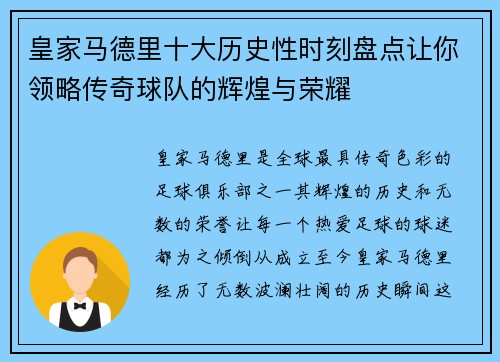 皇家马德里十大历史性时刻盘点让你领略传奇球队的辉煌与荣耀

皇家马德里是全球最具传奇色彩的足球俱乐部之一其辉煌的历史和无数的荣誉让每一个热爱足球的球迷都为之倾倒从成立至今皇家马德里经历了无数波澜壮阔的历史瞬间这